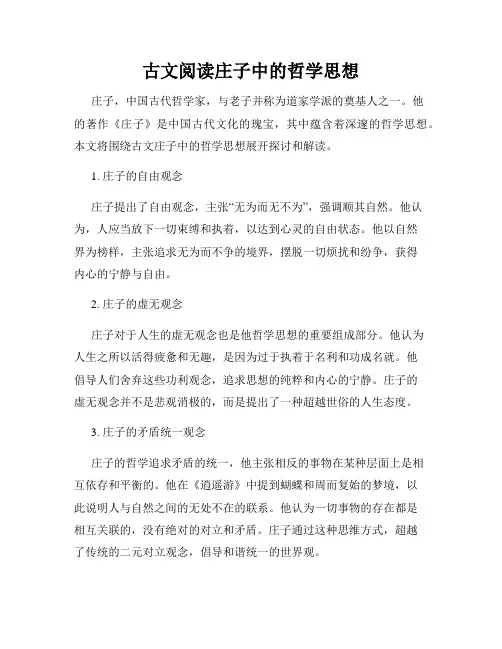 古文阅读庄子中的哲学思想

庄子，中国古代哲学家，与老子并称为道家学派的奠基人之一。他的著作《庄子》是中国古代文化的瑰宝，其中蕴含着深邃的哲学思想。本文将围绕古文庄子中的哲学思想展开探讨和解读。

1. 庄子的自由观念

庄子提出了自由观念，主张“无为而无不为”，强调顺其自然。他认为，人应当放下一切束缚和执着，以达到心灵的自由状态。他以自然界为榜样，主张追求无为而不争的境界，摆脱一切烦扰和纷争，获得内心的宁静与自由。

2. 庄子的虚无观念

庄子对于人生的虚无观念也是他哲学思想的重要组成部分。他认为人生之所以活得疲惫和无趣，是因为过于执着于名利和功成名就。他倡导人们舍弃这些功利观念，追求思想的纯粹和内心的宁静。庄子的虚无观念并不是悲观消极的，而是提出了一种超越世俗的人生态度。

3. 庄子的矛盾统一观念

庄子的哲学追求矛盾的统一，他主张相反的事物在某种层面上是相互依存和平衡的。他在《逍遥游》中提到蝴蝶和周而复始的梦境，以此说明人与自然之间的无处不在的联系。他认为一切事物的存在都是相互关联的，没有绝对的对立和矛盾。庄子通过这种思维方式，超越了传统的二元对立观念，倡导和谐统一的世界观。